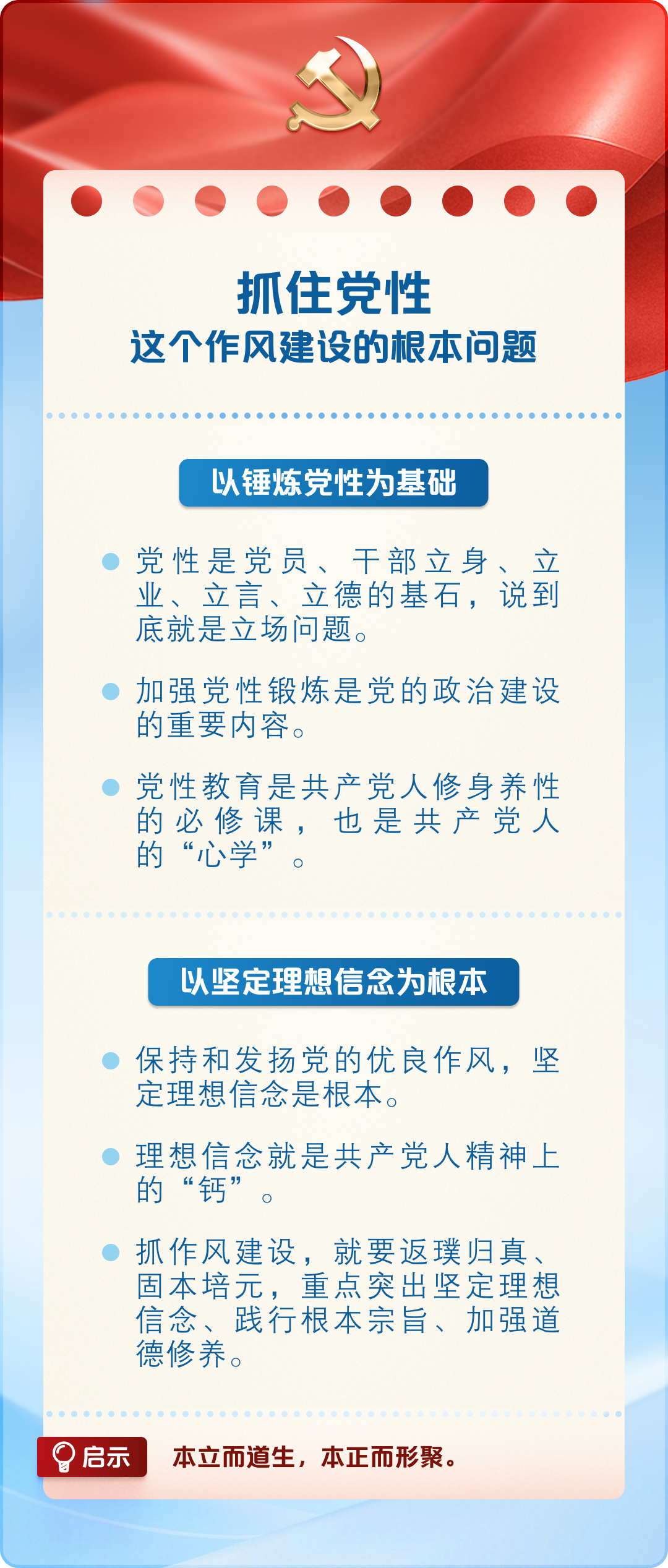 抓住党性
这个作风建设的根本问题

以锤炼党性为基础

党性是党员、干部立身、立业、立言、立德的基石，说到底就是立场问题。

加强党性锻炼是党的政治建设的重要内容。

党性教育是共产党人修身养性的必修课，也是共产党人的“心学”。

以坚定理想信念为根本

保持和发扬党的优良作风，坚定理想信念是根本。

理想信念就是共产党人精神上的“钙”。

抓作风建设，就要返璞归真、固本培元，重点突出坚定理想信念、践行根本宗旨、加强道德修养。

启示 本立而道生，本正而形聚。